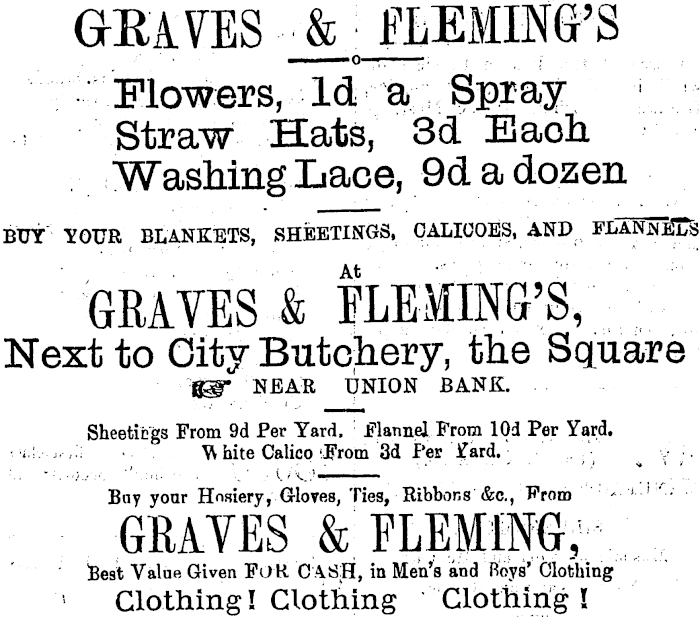 GRAVES & FLEMING'S

Flowers, 1d a Spray
Straw Hats, 3d Each
Washing Lace, 9d a dozen

BUY YOUR BLANKETS, SHEETINGS, CALICOES, AND FLANNELS

At

GRAVES & FLEMING'S,
Next to City Butchery, the Square
NEAR UNION BANK.

Sheetings From 9d Per Yard. Flannel From 10d Per Yard.
White Calico From 3d Per Yard.

Buy your Hosiery, Gloves, Ties, Ribbons &c., From

GRAVES & FLEMING,

Best Value Given FOR CASH, in Men's and Boys' Clothing

Clothing! Clothing Clothing!